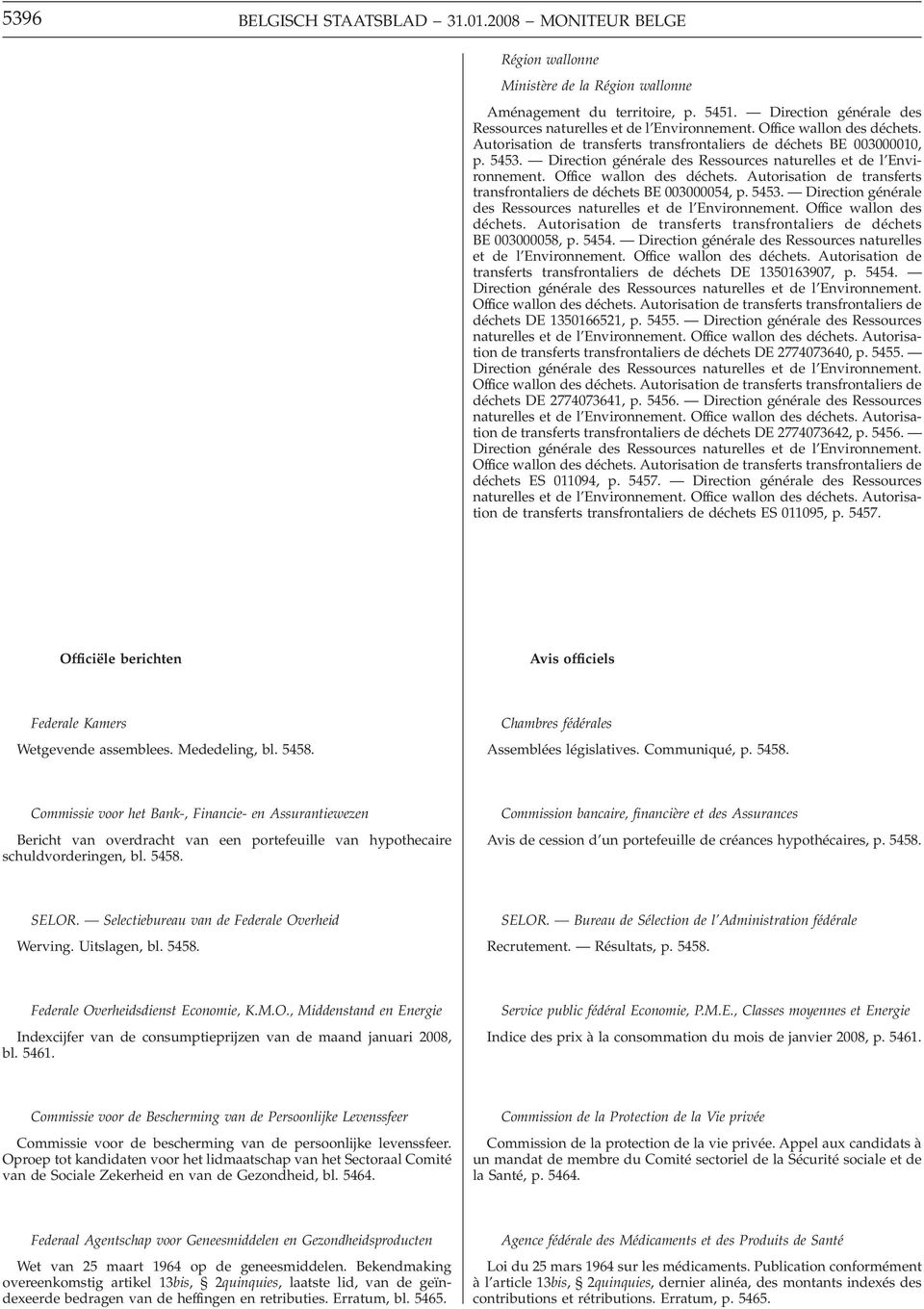 5396 BELGISCH STAATSBLAD — 31.01.2008 — MONITEUR BELGE

Région wallonne

Ministère de la Région wallonne

Aménagement du territoire, p. 5451. — Direction générale des Ressources naturelles et de l'Environnement. Office wallon des déchets. Autorisation de transferts transfrontaliers de déchets BE 003000010, p. 5453. — Direction générale des Ressources naturelles et de l'Environnement. Office wallon des déchets. Autorisation de transferts transfrontaliers de déchets BE 003000054, p. 5453. — Direction générale des Ressources naturelles et de l'Environnement. Office wallon des déchets. Autorisation de transferts transfrontaliers de déchets BE 003000058, p. 5454. — Direction générale des Ressources naturelles et de l'Environnement. Office wallon des déchets. Autorisation de transferts transfrontaliers de déchets DE 1350163907, p. 5454. — Direction générale des Ressources naturelles et de l'Environnement. Office wallon des déchets. Autorisation de transferts transfrontaliers de déchets DE 1350166521, p. 5455. — Direction générale des Ressources naturelles et de l'Environnement. Office wallon des déchets. Autorisation de transferts transfrontaliers de déchets DE 2774073640, p. 5455. — Direction générale des Ressources naturelles et de l'Environnement. Office wallon des déchets. Autorisation de transferts transfrontaliers de déchets DE 2774073641, p. 5456. — Direction générale des Ressources naturelles et de l'Environnement. Office wallon des déchets. Autorisation de transferts transfrontaliers de déchets DE 2774073642, p. 5456. — Direction générale des Ressources naturelles et de l'Environnement. Office wallon des déchets. Autorisation de transferts transfrontaliers de déchets ES 011094, p. 5457. — Direction générale des Ressources naturelles et de l'Environnement. Office wallon des déchets. Autorisation de transferts transfrontaliers de déchets ES 011095, p. 5457.

Officiële berichten

Federale Kamers

Wetgevende assemblees. Mededeling, bl. 5458.

Commissie voor het Bank-, Financie- en Assurantiewezen

Bericht van overdracht van een portefeuille van hypothecaire schuldvorderingen, bl. 5458.

SELOR. — Selectiebureau van de Federale Overheid

Werving. Uitslagen, bl. 5458.

Federale Overheidsdienst Economie, K.M.O., Middenstand en Energie

Indexcijfer van de consumptieprijzen van de maand januari 2008, bl. 5461.

Commissie voor de Bescherming van de Persoonlijke Levenssfeer

Commissie voor de bescherming van de persoonlijke levenssfeer. Oproep tot kandidaten voor het lidmaatschap van het Sectoraal Comité van de Sociale Zekerheid en van de Gezondheid, bl. 5464.

Federaal Agentschap voor Geneesmiddelen en Gezondheidsproducten

Wet van 25 maart 1964 op de geneesmiddelen. Bekendmaking overeenkomstig artikel 13bis, § 2quinquies, laatste lid, van de geïndexeerde bedragen van de heffingen en retributies. Erratum, bl. 5465.

Avis officiels

Chambres fédérales

Assemblées législatives. Communiqué, p. 5458.

Commission bancaire, financière et des Assurances

Avis de cession d'un portefeuille de créances hypothécaires, p. 5458.

SELOR. — Bureau de Sélection de l'Administration fédérale

Recrutement. — Résultats, p. 5458.

Service public fédéral Economie, P.M.E., Classes moyennes et Energie

Indice des prix à la consommation du mois de janvier 2008, p. 5461.

Commission de la Protection de la Vie privée

Commission de la protection de la vie privée. Appel aux candidats à un mandat de membre du Comité sectoriel de la Sécurité sociale et de la Santé, p. 5464.

Agence fédérale des Médicaments et des Produits de Santé

Loi du 25 mars 1964 sur les médicaments. Publication conformément à l'article 13bis, § 2quinquies, dernier alinéa, des montants indexés des contributions et rétributions. Erratum, p. 5465.